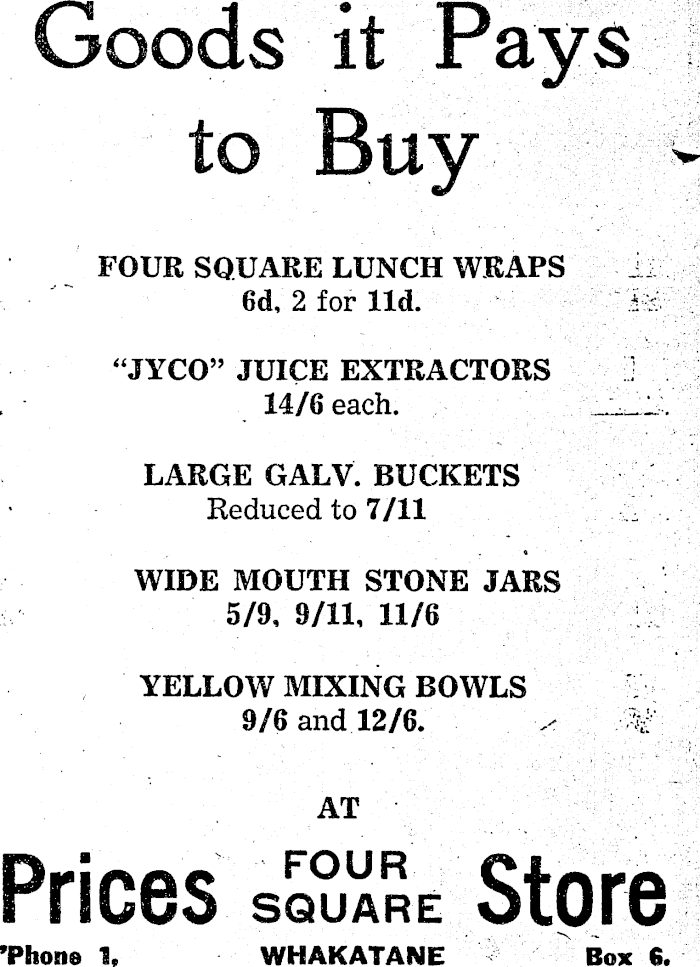 Goods it Pays to Buy

FOUR SQUARE LUNCH WRAPS
6d, 2 for 11d.

"JYCO" JUICE EXTRACTORS
14/6 each.

LARGE GALV. BUCKETS
Reduced to 7/11

WIDE MOUTH STONE JARS
5/9, 9/11, 11/6

YELLOW MIXING BOWLS
9/6 and 12/6.

AT

Prices FOUR SQUARE Store

'Phone 1, WHAKATANE Box 6.